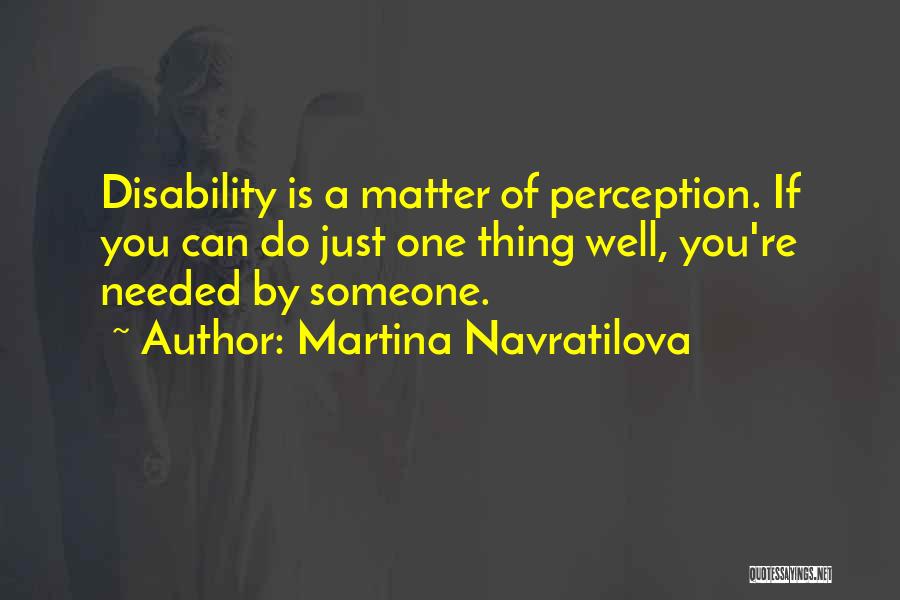 Disability is a matter of perception. If you can do just one thing well, you're needed by someone.

~ Author: Martina Navratilova

QUOTESSAYINGS.NET